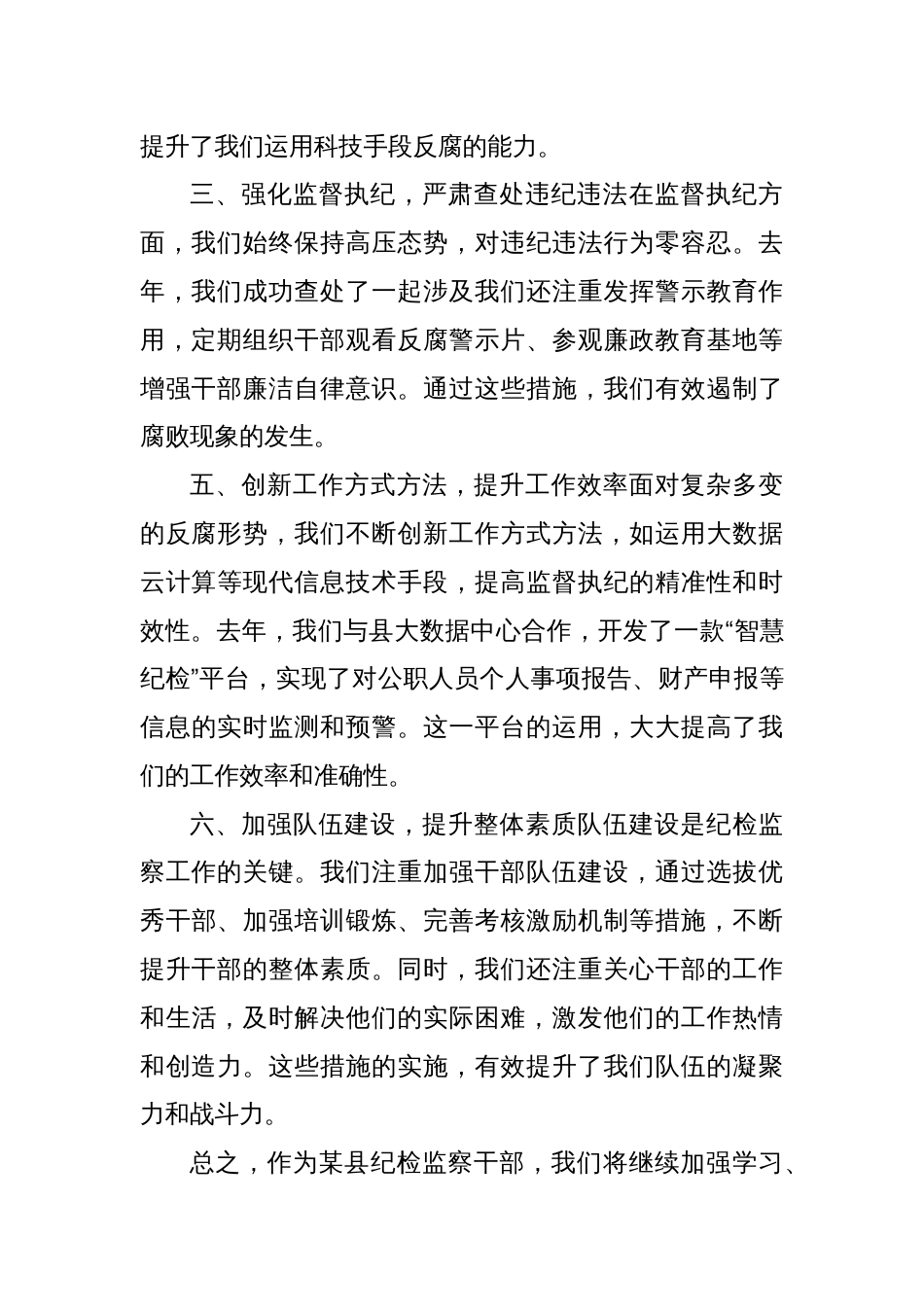 提升了我们运用科技手段反腐的能力。

三、强化监督执纪，严肃查处违纪违法在监督执纪方面，我们始终保持高压态势，对违纪违法行为零容忍。去年，我们成功查处了一起涉及我们还注重发挥警示教育作用，定期组织干部观看反腐警示片、参观廉政教育基地等增强干部廉洁自律意识。通过这些措施，我们有效遏制了腐败现象的发生。

五、创新工作方式方法，提升工作效率面对复杂多变的反腐形势，我们不断创新工作方式方法，如运用大数据云计算等现代信息技术手段，提高监督执纪的精准性和时效性。去年，我们与县大数据中心合作，开发了一款“智慧纪检”平台，实现了对公职人员个人事项报告、财产申报等信息的实时监测和预警。这一平台的运用，大大提高了我们的工作效率和准确性。

六、加强队伍建设，提升整体素质队伍建设是纪检监察工作的关键。我们注重加强干部队伍建设，通过选拔优秀干部、加强培训锻炼、完善考核激励机制等措施，不断提升干部的整体素质。同时，我们还注重关心干部的工作和生活，及时解决他们的实际困难，激发他们的工作热情和创造力。这些措施的实施，有效提升了我们队伍的凝聚力和战斗力。

总之，作为某县纪检监察干部，我们将继续加强学习、